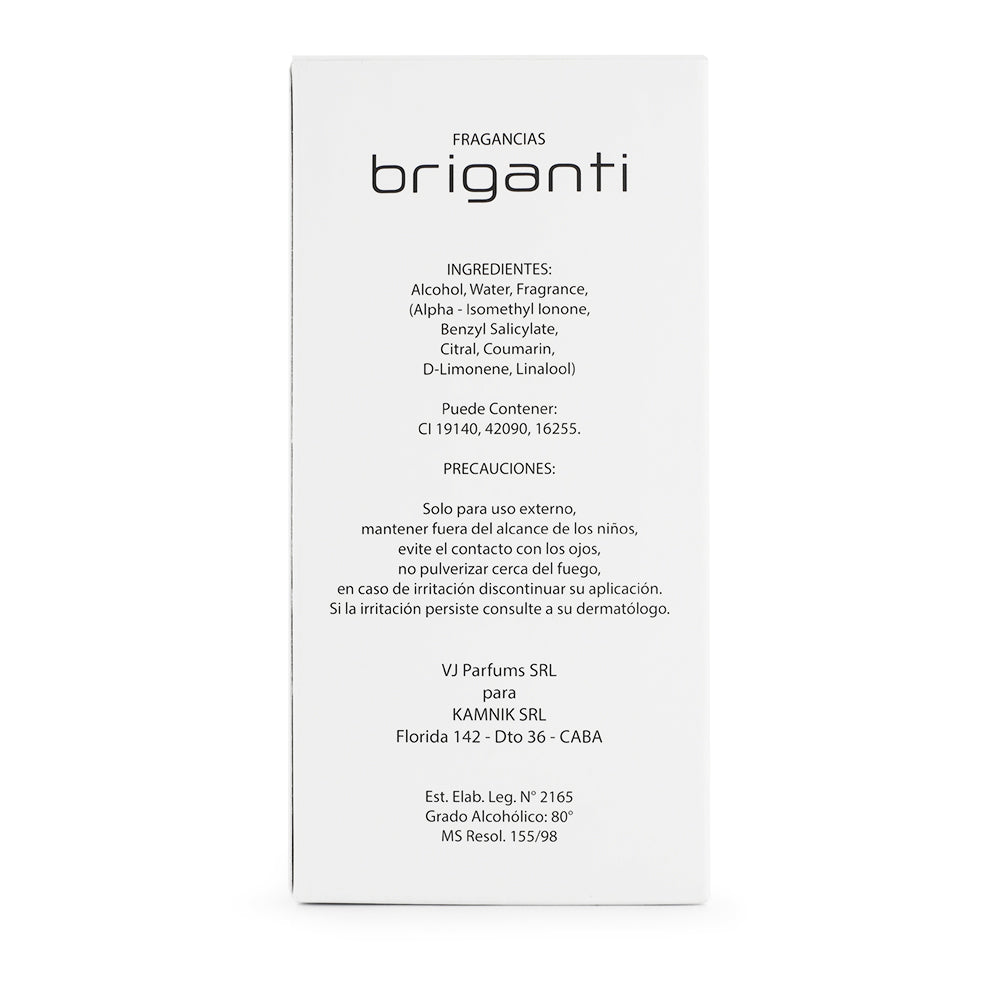 FRAGANCIAS
briganti

INGREDIENTES:
Alcohol, Water, Fragrance, (Alpha - Isomethyl Ionone, Benzyl Salicylate, Citral, Coumarin, D-Limonene, Linalool)

Puede Contener:
CI 19140, 42090, 16255.

PRECAUCIONES:

Solo para uso externo, mantener fuera del alcance de los niños, evite el contacto con los ojos, no pulverizar cerca del fuego, en caso de irritación discontinuar su aplicación. Si la irritación persiste consulte a su dermatólogo.

VJ Parfums SRL
para
KAMNIK SRL
Florida 142 - Dto 36 - CABA

Est. Elab. Leg. N° 2165
Grado Alcohólico: 80°
MS Resol. 155/98